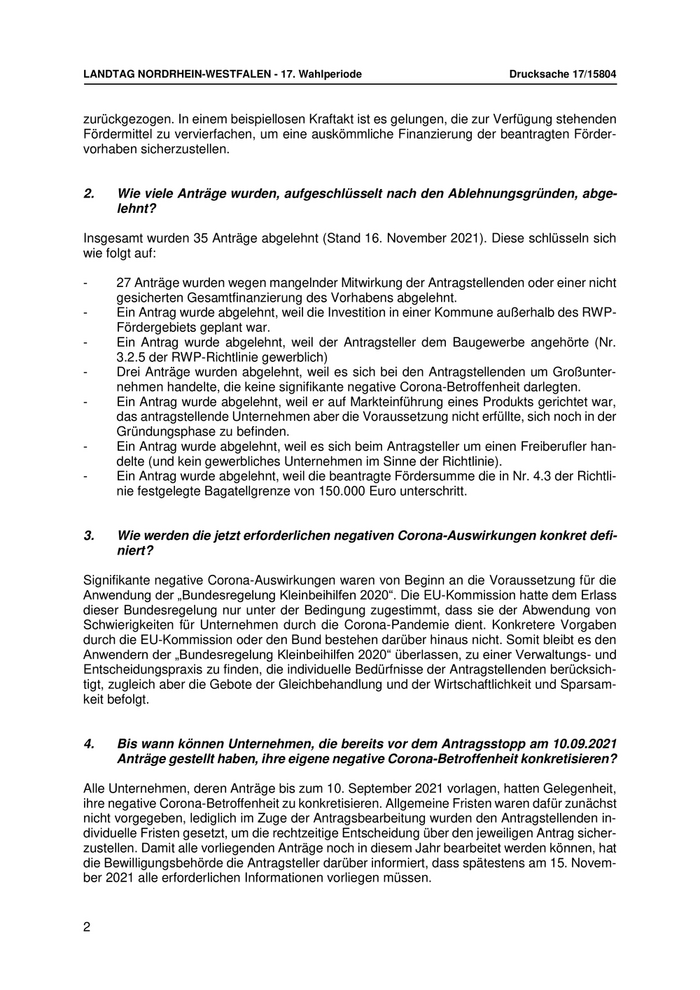 LANDTAG NORDRHEIN-WESTFALEN - 17. Wahlperiode

Drucksache 17/15804

zurückgezogen. In einem beispiellosen Kraftakt ist es gelungen, die zur Verfügung stehenden Fördermittel zu vervierfachen, um eine auskömmliche Finanzierung der beantragten Fördervorhaben sicherzustellen.

2. Wie viele Anträge wurden, aufgeschlüsselt nach den Ablehnungsgründen, abgelehnt?

Insgesamt wurden 35 Anträge abgelehnt (Stand 16. November 2021). Diese schlüsseln sich wie folgt auf:

- 27 Anträge wurden wegen mangelnder Mitwirkung der Antragstellenden oder einer nicht gesicherten Gesamtfinanzierung des Vorhabens abgelehnt.
- Ein Antrag wurde abgelehnt, weil die Investition in einer Kommune außerhalb des RWP-Fördergebiets geplant war.
- Ein Antrag wurde abgelehnt, weil der Antragsteller dem Baugewerbe angehörte (Nr. 3.2.5 der RWP-Richtlinie gewerblich)
- Drei Anträge wurden abgelehnt, weil es sich bei den Antragstellenden um Großunternehmen handelte, die keine signifikante negative Corona-Betroffenheit darlegten.
- Ein Antrag wurde abgelehnt, weil er auf Markteinführung eines Produkts gerichtet war, das antragstellende Unternehmen aber die Voraussetzung nicht erfüllte, sich noch in der Gründungsphase zu befinden.
- Ein Antrag wurde abgelehnt, weil es sich beim Antragsteller um einen Freiberufler handelte (und kein gewerbliches Unternehmen im Sinne der Richtlinie).
- Ein Antrag wurde abgelehnt, weil die beantragte Fördersumme die in Nr. 4.3 der Richtlinie festgelegte Bagatellgrenze von 150.000 Euro unterschritt.

3. Wie werden die jetzt erforderlichen negativen Corona-Auswirkungen konkret definiert?

Signifikante negative Corona-Auswirkungen waren von Beginn an die Voraussetzung für die Anwendung der „Bundesregelung Kleinbeihilfen 2020“. Die EU-Kommission hatte dem Erlass dieser Bundesregelung nur unter der Bedingung zugestimmt, dass sie der Abwendung von Schwierigkeiten für Unternehmen durch die Corona-Pandemie dient. Konkretere Vorgaben durch die EU-Kommission oder den Bund bestehen darüber hinaus nicht. Somit bleibt es den Anwendern der „Bundesregelung Kleinbeihilfen 2020“ überlassen, zu einer Verwaltungs- und Entscheidungspraxis zu finden, die individuelle Bedürfnisse der Antragstellenden berücksichtigt, zugleich aber die Gebote der Gleichbehandlung und der Wirtschaftlichkeit und Sparsamkeit befolgt.

4. Bis wann können Unternehmen, die bereits vor dem Antragsstopp am 10.09.2021 Anträge gestellt haben, ihre eigene negative Corona-Betroffenheit konkretisieren?

Alle Unternehmen, deren Anträge bis zum 10. September 2021 vorlagen, hatten Gelegenheit, ihre negative Corona-Betroffenheit zu konkretisieren. Allgemeine Fristen waren dafür zunächst nicht vorgegeben, lediglich im Zuge der Antragsbearbeitung wurden den Antragstellenden individuelle Fristen gesetzt, um die rechtzeitige Entscheidung über den jeweiligen Antrag sicherzustellen. Damit alle vorliegenden Anträge noch in diesem Jahr bearbeitet werden können, hat die Bewilligungsbehörde die Antragsteller darüber informiert, dass spätestens am 15. November 2021 alle erforderlichen Informationen vorliegen müssen.

2